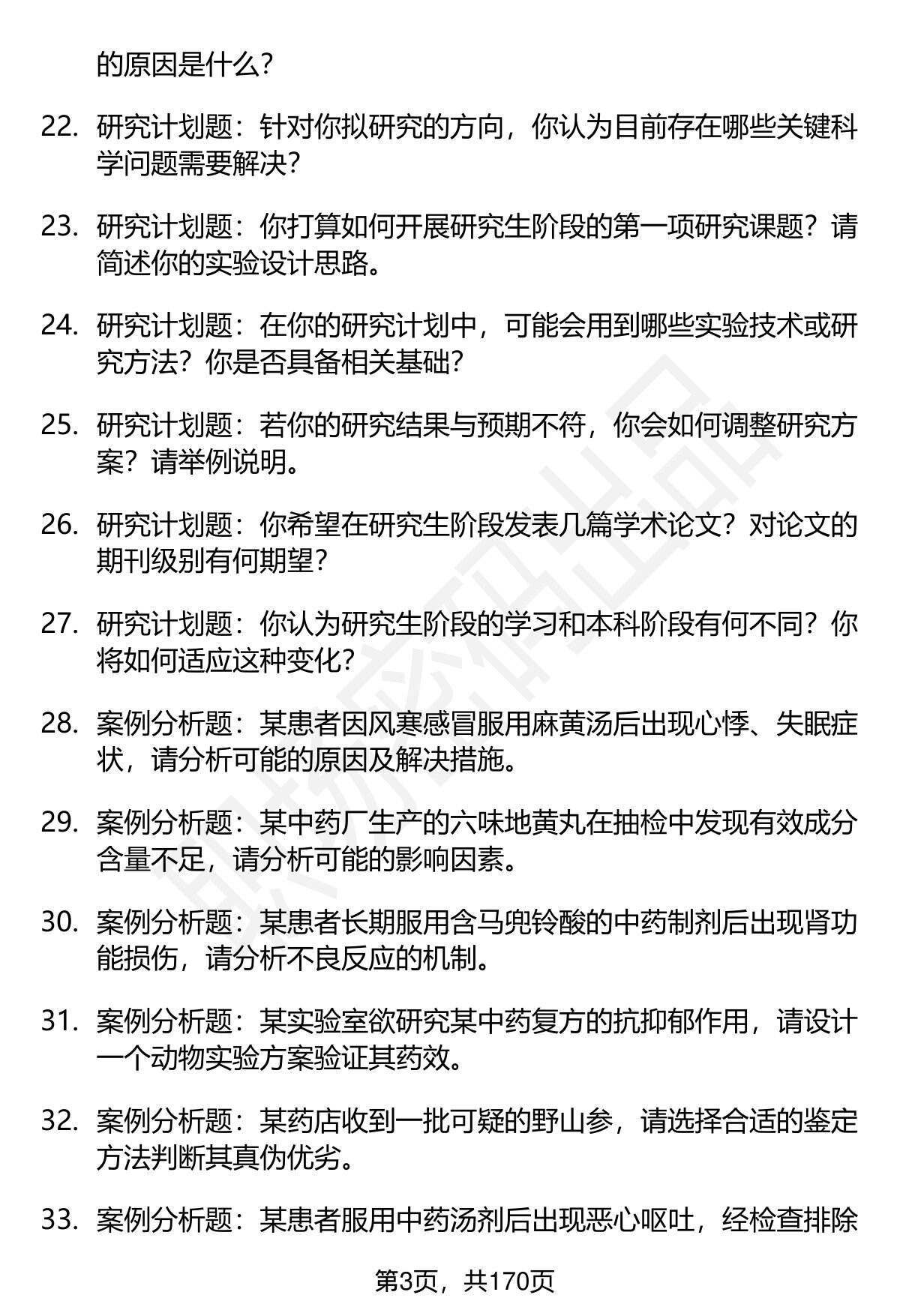 的原因是什么？

22. 研究计划题：针对你拟研究的方向，你认为目前存在哪些关键科学问题需要解决？

23. 研究计划题：你打算如何开展研究生阶段的第一项研究课题？请简述你的实验设计思路。

24. 研究计划题：在你的研究计划中，可能会用到哪些实验技术或研究方法？你是否具备相关基础？

25. 研究计划题：若你的研究结果与预期不符，你会如何调整研究方案？请举例说明。

26. 研究计划题：你希望在研究生阶段发表几篇学术论文？对论文的期刊级别有何期望？

27. 研究计划题：你认为研究生阶段的学习和本科阶段有何不同？你将如何适应这种变化？

28. 案例分析题：某患者因风寒感冒服用麻黄汤后出现心悸、失眠症状，请分析可能的原因及解决措施。

29. 案例分析题：某中药厂生产的六味地黄丸在抽检中发现有效成分含量不足，请分析可能的影响因素。

30. 案例分析题：某患者长期服用含马兜铃酸的中药制剂后出现肾功能损伤，请分析不良反应的机制。

31. 案例分析题：某实验室欲研究某中药复方的抗抑郁作用，请设计一个动物实验方案验证其药效。

32. 案例分析题：某药店收到一批可疑的野山参，请选择合适的鉴定方法判断其真伪优劣。

33. 案例分析题：某患者服用中药汤剂后出现恶心呕吐，经检查排除

第3页，共170页